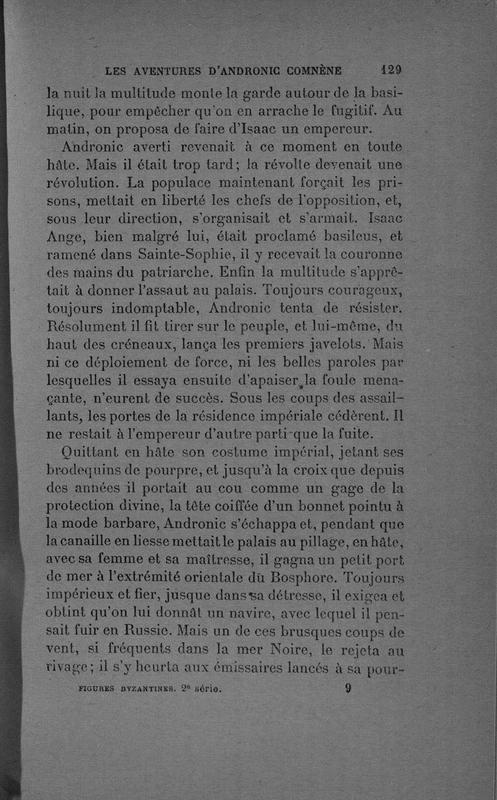 LES AVENTURES D'ANDRONIC COMNÈNE 129

la nuit la multitude monte la garde autour de la basilique, pour empêcher qu'on en arrache le fugitif. Au matin, on proposa de faire d'Isaac un empereur.

Andronic averti revenait à ce moment en toute hâte. Mais il était trop tard; la révolte devenait une révolution. La populace maintenant forçait les prisons, mettait en liberté les chefs de l'opposition, et, sous leur direction, s'organisait et s'armait. Isaac Ange, bien malgré lui, était proclamé basileus, et ramené dans Sainte-Sophie, il y recevait la couronne des mains du patriarche. Enfin la multitude s'apprêtait à donner l'assaut au palais. Toujours courageux, toujours indomptable, Andronic tenta de résister. Résolument il fit tirer sur le peuple, et lui-même, du haut des créneaux, lança les premiers javelots. Mais ni ce déploiement de force, ni les belles paroles par lesquelles il essaya ensuite d'apaiser la foule menaçante, n'eurent de succès. Sous les coups des assaillants, les portes de la résidence impériale cédèrent. Il ne restait à l'empereur d'autre parti que la fuite.

Quittant en hâte son costume impérial, jetant ses brodequins de pourpre, et jusqu'à la croix que depuis des années il portait au cou comme un gage de la protection divine, la tête coiffée d'un bonnet pointu à la mode barbare, Andronic s'échappa et, pendant que la canaille en liesse mettait le palais au pillage, en hâte, avec sa femme et sa maîtresse, il gagna un petit port de mer à l'extrémité orientale du Bosphore. Toujours impérieux et fier, jusque dans sa détresse, il exigea et obtint qu'on lui donnât un navire, avec lequel il pensait fuir en Russie. Mais un de ces brusques coups de vent, si fréquents dans la mer Noire, le rejeta au rivage; il s'y heurta aux émissaires lancés à sa pour-

FIGURES BYZANTINES. 2e série. 9